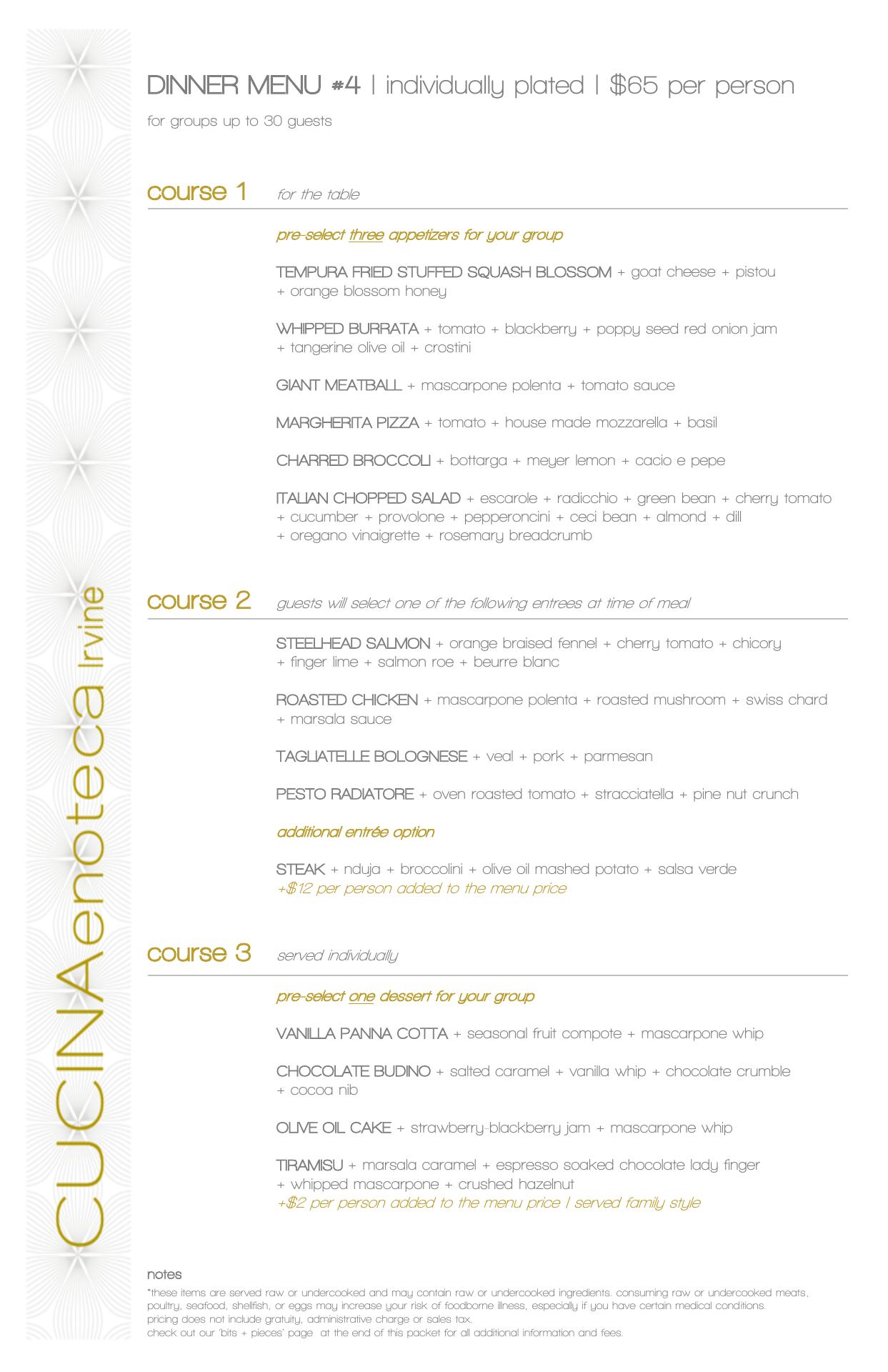 CUCINAenoteca Irvine

DINNER MENU #4 | individually plated | $65 per person

for groups up to 30 guests

course 1 for the table

pre-select three appetizers for your group

TEMPURA FRIED STUFFED SQUASH BLOSSOM + goat cheese + pistou + orange blossom honey

WHIPPED BURRATA + tomato + blackberry + poppy seed red onion jam + tangerine olive oil + crostini

GIANT MEATBALL + mascarpone polenta + tomato sauce

MARGHERITA PIZZA + tomato + house made mozzarella + basil

CHARRED BROCCOLI + bottarga + meyer lemon + cacio e pepe

ITALIAN CHOPPED SALAD + escarole + radicchio + green bean + cherry tomato + cucumber + provolone + pepperoncini + ceci bean + almond + dill + oregano vinaigrette + rosemary breadcrumb

course 2 guests will select one of the following entrees at time of meal

STEELHEAD SALMON + orange braised fennel + cherry tomato + chicory + finger lime + salmon roe + beurre blanc

ROASTED CHICKEN + mascarpone polenta + roasted mushroom + swiss chard + marsala sauce

TAGLIATELLE BOLOGNESE + veal + pork + parmesan

PESTO RADIATORE + oven roasted tomato + stracciatella + pine nut crunch

additional entrée option

STEAK + nduja + broccolini + olive oil mashed potato + salsa verde
+$12 per person added to the menu price

course 3 served individually

pre-select one dessert for your group

VANILLA PANNA COTTA + seasonal fruit compote + mascarpone whip

CHOCOLATE BUDINO + salted caramel + vanilla whip + chocolate crumble + cocoa nib

OLIVE OIL CAKE + strawberry-blackberry jam + mascarpone whip

TIRAMISU + marsala caramel + espresso soaked chocolate lady finger + whipped mascarpone + crushed hazelnut
+$2 per person added to the menu price | served family style

notes
*these items are served raw or undercooked and may contain raw or undercooked ingredients. consuming raw or undercooked meats, poultry, seafood, shellfish, or eggs may increase your risk of foodborne illness, especially if you have certain medical conditions.
pricing does not include gratuity, administrative charge or sales tax.
check out our 'bits + pieces' page at the end of this packet for all additional information and fees.